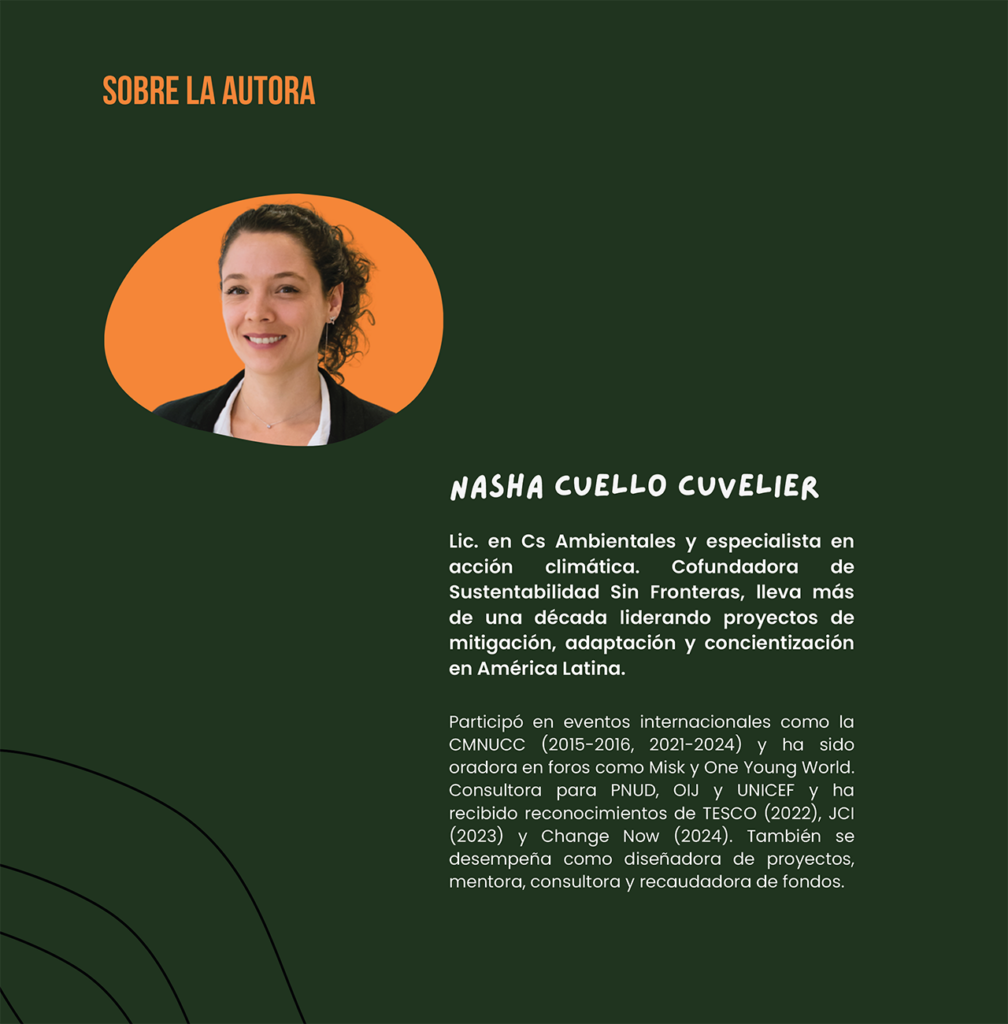 SOBRE LA AUTORA

NASHA CUELLO CUVELIER

Lic. en Cs Ambientales y especialista en acción climática. Cofundadora de Sustentabilidad Sin Fronteras, lleva más de una década liderando proyectos de mitigación, adaptación y concientización en América Latina.

Participó en eventos internacionales como la CMNUCC (2015-2016, 2021-2024) y ha sido oradora en foros como Misk y One Young World. Consultora para PNUD, OIJ y UNICEF y ha recibido reconocimientos de TESCO (2022), JCI (2023) y Change Now (2024). También se desempeña como diseñadora de proyectos, mentora, consultora y recaudadora de fondos.